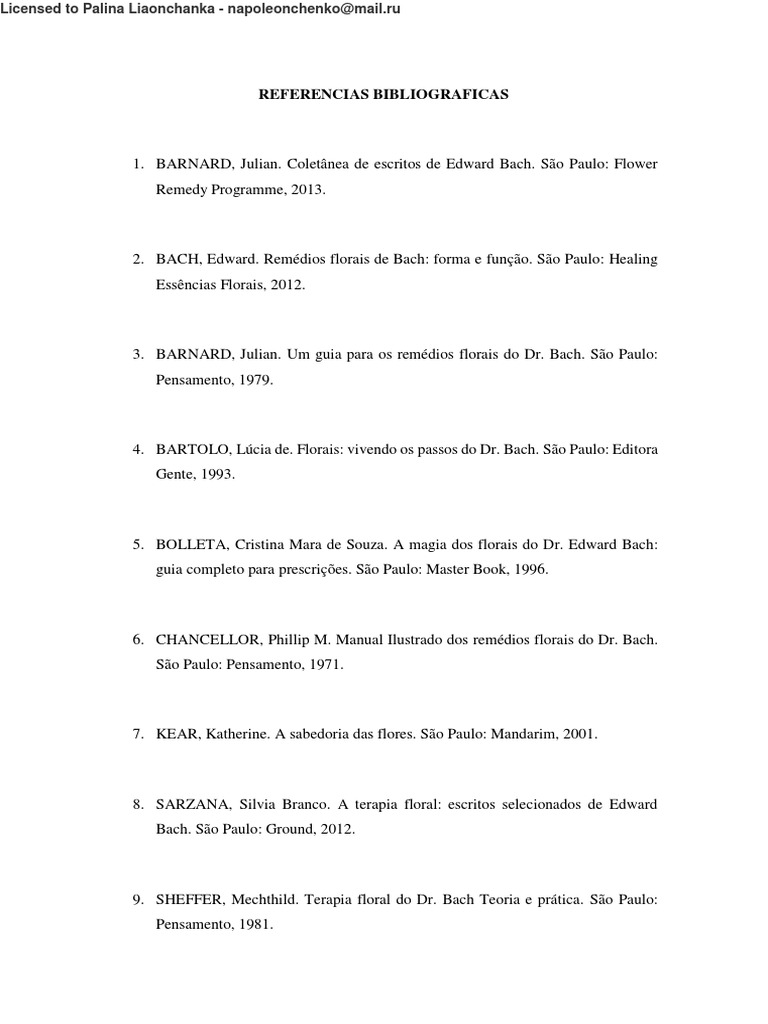 Licensed to Palina Liaonchanka - napoleonchenko@mail.ru

REFERENCIAS BIBLIOGRAFICAS

1. BARNARD, Julian. Coletânea de escritos de Edward Bach. São Paulo: Flower Remedy Programme, 2013.

2. BACH, Edward. Remédios florais de Bach: forma e função. São Paulo: Healing Essências Florais, 2012.

3. BARNARD, Julian. Um guia para os remédios florais do Dr. Bach. São Paulo: Pensamento, 1979.

4. BARTOLO, Lúcia de. Florais: vivendo os passos do Dr. Bach. São Paulo: Editora Gente, 1993.

5. BOLLETA, Cristina Mara de Souza. A magia dos florais do Dr. Edward Bach: guia completo para prescrições. São Paulo: Master Book, 1996.

6. CHANCELLOR, Phillip M. Manual Ilustrado dos remédios florais do Dr. Bach. São Paulo: Pensamento, 1971.

7. KEAR, Katherine. A sabedoria das flores. São Paulo: Mandarim, 2001.

8. SARZANA, Silvia Branco. A terapia floral: escritos selecionados de Edward Bach. São Paulo: Ground, 2012.

9. SHEFFER, Mechthild. Terapia floral do Dr. Bach Teoria e prática. São Paulo: Pensamento, 1981.